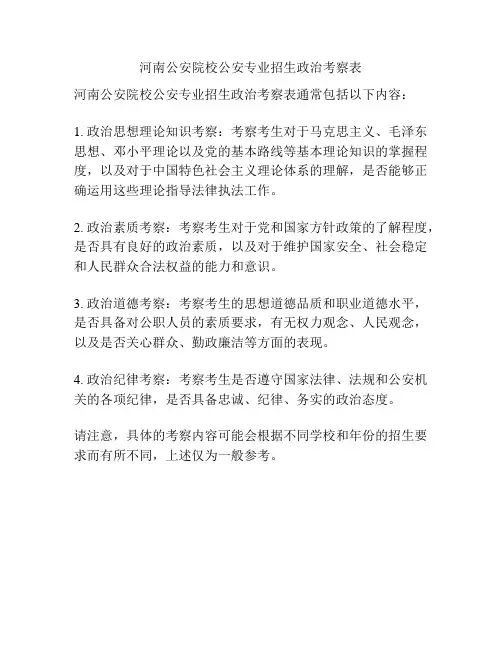 河南公安院校公安专业招生政治考察表

河南公安院校公安专业招生政治考察表通常包括以下内容：

1. 政治思想理论知识考察：考察考生对于马克思主义、毛泽东思想、邓小平理论以及党的基本路线等基本理论知识的掌握程度，以及对于中国特色社会主义理论体系的理解，是否能够正确运用这些理论指导法律执法工作。

2. 政治素质考察：考察考生对于党和国家方针政策的了解程度，是否具有良好的政治素质，以及对于维护国家安全、社会稳定和人民群众合法权益的能力和意识。

3. 政治道德考察：考察考生的思想道德品质和职业道德水平，是否具备对公职人员的素质要求，有无权力观念、人民观念，以及是否关心群众、勤政廉洁等方面的表现。

4. 政治纪律考察：考察考生是否遵守国家法律、法规和公安机关的各项纪律，是否具备忠诚、纪律、务实的政治态度。

请注意，具体的考察内容可能会根据不同学校和年份的招生要求而有所不同，上述仅为一般参考。